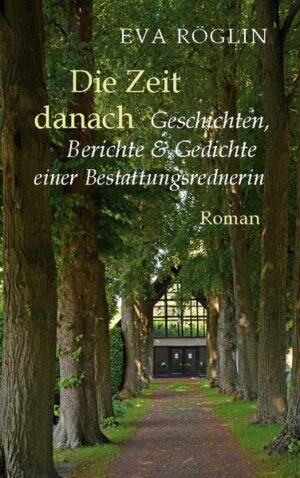 EVA RÖGLIN

Die Zeit danach

Geschichten, Berichte & Gedichte einer Bestattungsrednerin

Roman